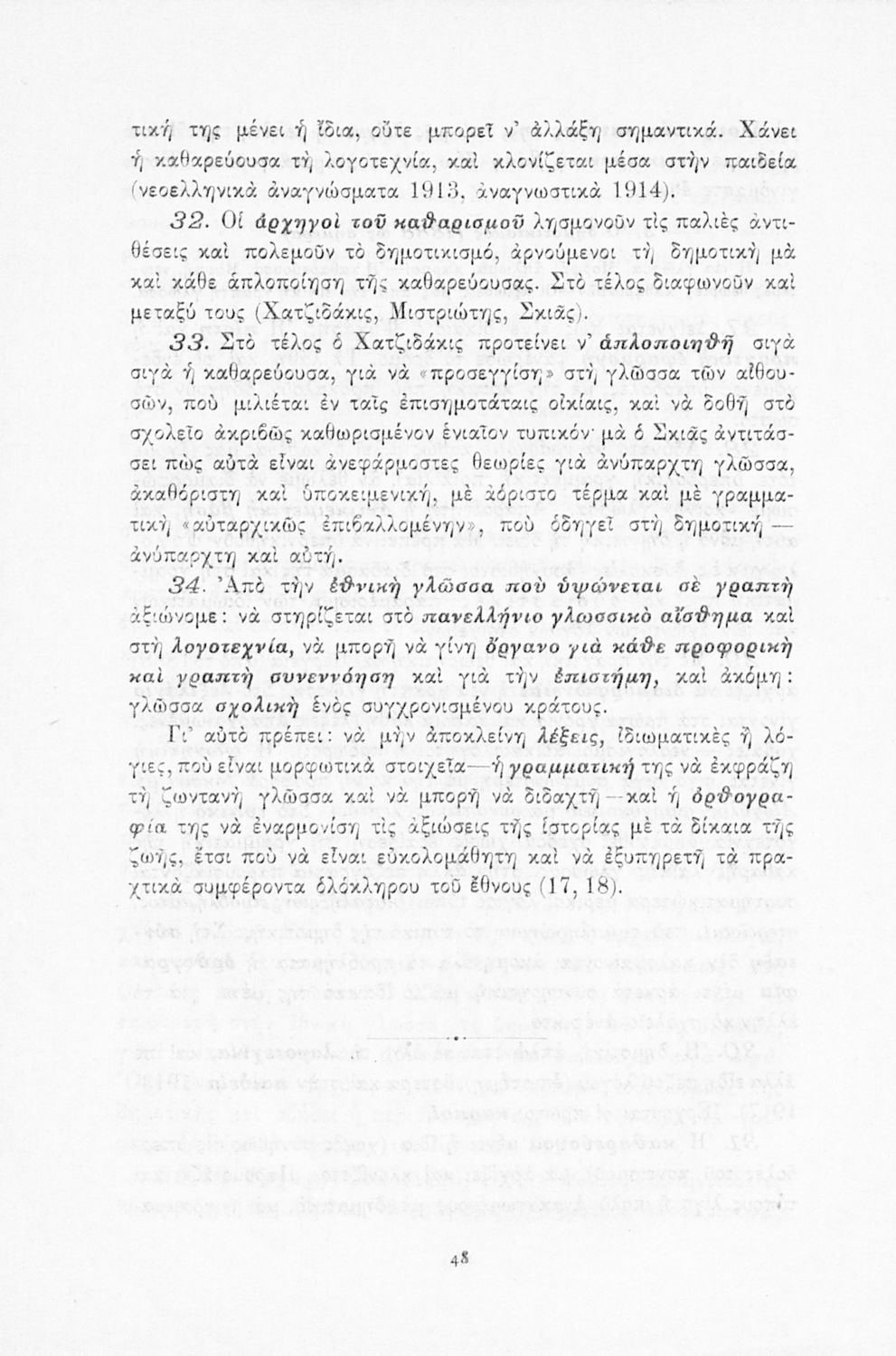 τική της μένει ἡ ἴδια, οὔτε μπορεῖ ν' ἀλλάξῃ σημαντικά. Χάνει ἡ καθαρεύουσα τὴ λογοτεχνία, καὶ κλονίζεται μέσα στὴν παιδεία (νεοελληνικὰ ἀναγνώσματα 1913, ἀναγνωστικὰ 1914).

32. Οἱ ἀρχηγοὶ τοῦ καθαρισμοῦ λησμονοῦν τὶς παλιὲς ἀντιθέσεις καὶ πολεμοῦν τὸ δημοτικισμό, ἀρνούμενοι τὴ δημοτικὴ μὰ καὶ κάθε ἁπλοποίηση τῆς καθαρεύουσας. Στὸ τέλος διαφωνοῦν καὶ μεταξύ τους (Χατζιδάκις, Μιστριώτης, Σκιᾶς).

33. Στὸ τέλος ὁ Χατζιδάκις προτείνει ν' ἁπλοποιηθῇ σιγὰ σιγὰ ἡ καθαρεύουσα, γιὰ νὰ «προσεγγίσῃ» στὴ γλῶσσα τῶν αἰθουσῶν, ποὺ μιλιέται ἐν ταῖς ἐπισημοτάταις οἰκίαις, καὶ νὰ δοθῇ στὸ σχολεῖο ἀκριβῶς καθωρισμένον ἑνιαῖον τυπικόν· μὰ ὁ Σκιᾶς ἀντιτάσσει πὼς αὐτὰ εἶναι ἀνεφάρμοστες θεωρίες γιὰ ἀνύπαρχτη γλῶσσα, ἀκαθόριστη καὶ ὑποκειμενική, μὲ ἀόριστο τέρμα καὶ μὲ γραμματικὴ «αὐταρχικῶς ἐπιβαλλομένην», ποὺ ὁδηγεῖ στὴ δημοτικὴ — ἀνύπαρχτη καὶ αὐτή.

34. Ἀπὸ τὴν ἐθνικὴ γλῶσσα ποὺ ὑψώνεται σὲ γραπτὴ ἀξιώνομε: νὰ στηρίζεται στὸ πανελλήνιο γλωσσικὸ αἴσθημα καὶ στὴ λογοτεχνία, νὰ μπορῇ νὰ γίνῃ ὄργανο γιὰ κάθε προφορικὴ καὶ γραπτὴ συνεννόηση καὶ γιὰ τὴν ἐπιστήμη, καὶ ἀκόμη: γλῶσσα σχολικὴ ἑνὸς συγχρονισμένου κράτους.

Γι' αὐτὸ πρέπει: νὰ μὴν ἀποκλείνῃ λέξεις, ἰδιωματικὲς ἢ λόγιες, ποὺ εἶναι μορφωτικὰ στοιχεῖα—ἡ γραμματική της νὰ ἐκφράζῃ τὴ ζωντανὴ γλῶσσα καὶ νὰ μπορῇ νὰ διδαχτῇ—καὶ ἡ ὀρθογραφία της νὰ ἐναρμονίσῃ τὶς ἀξιώσεις τῆς ἱστορίας μὲ τὰ δίκαια τῆς ζωῆς, ἔτσι ποὺ νὰ εἶναι εὐκολομάθητη καὶ νὰ ἐξυπηρετῇ τὰ πραχτικὰ συμφέροντα ὁλόκληρου τοῦ ἔθνους (17, 18).

48